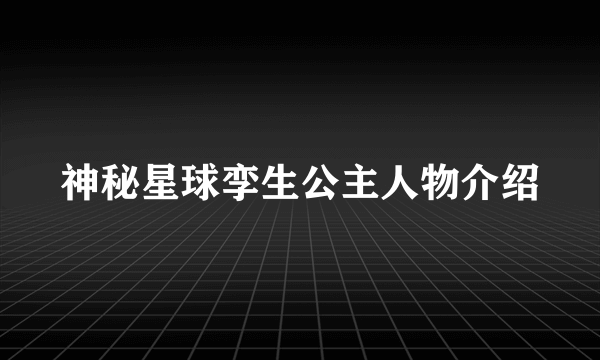 神秘星球孪生公主人物介绍